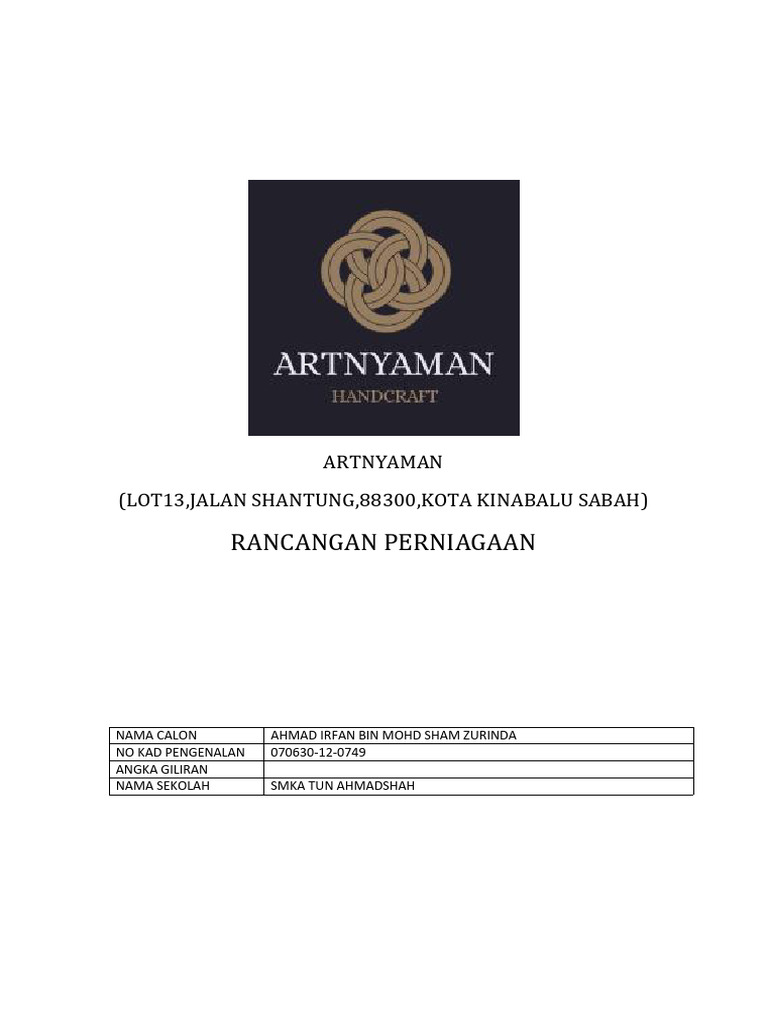 ARTNYAMAN
HANDCRAFT

ARTNYAMAN

(LOT13,JALAN SHANTUNG,88300,KOTA KINABALU SABAH)

RANCANGAN PERNIAGAAN

| NAMA CALON | AHMAD IRFAN BIN MOHD SHAM ZURINDA |
|---|---|
| NO KAD PENGENALAN | 070630-12-0749 |
| ANGKA GILIRAN | |
| NAMA SEKOLAH | SMKA TUN AHMADSHAH |